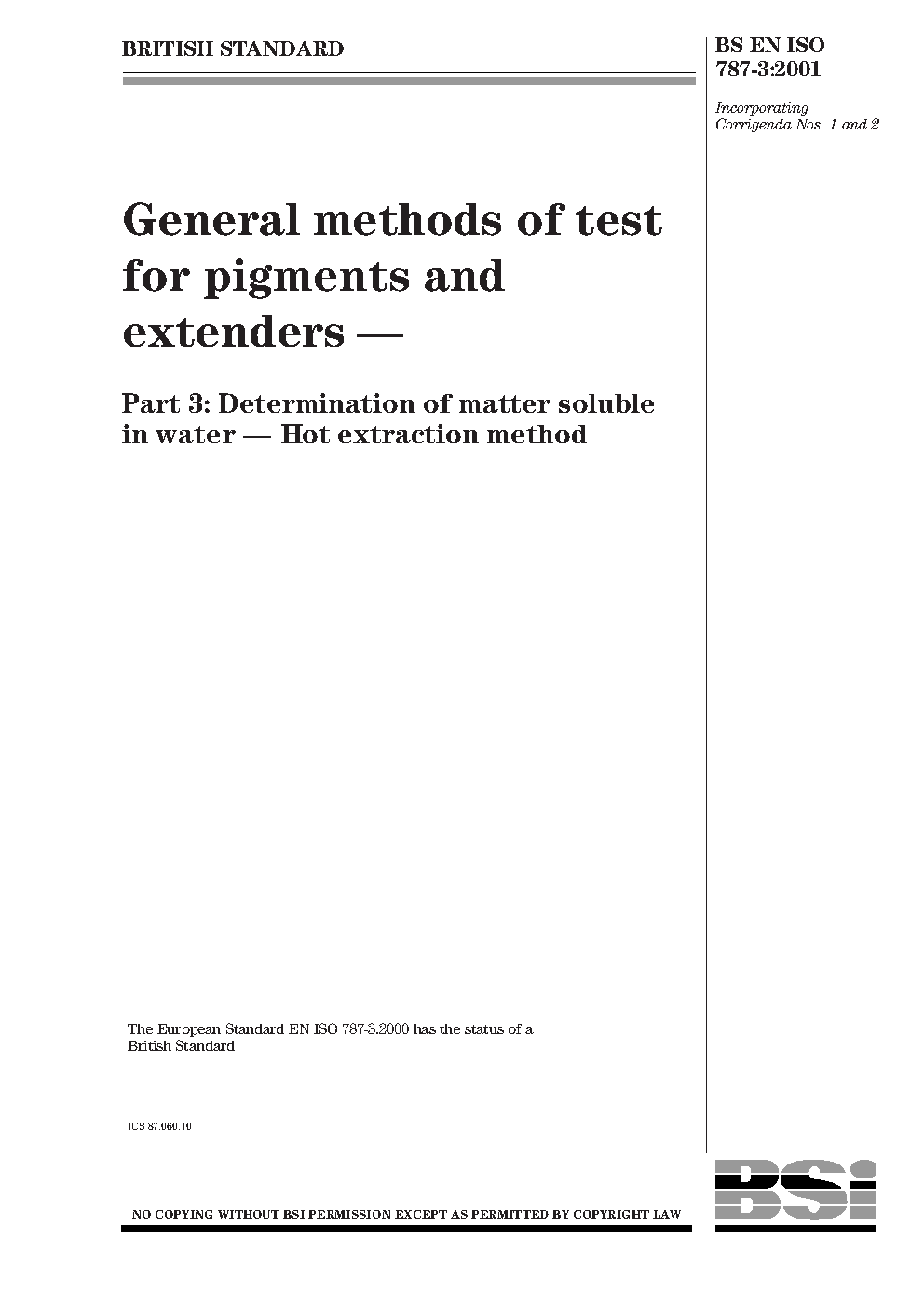 BRITISH STANDARD

BS EN ISO
787-3:2001

Incorporating
Corrigenda Nos. 1 and 2

General methods of test for pigments and extenders —

Part 3: Determination of matter soluble in water — Hot extraction method

The European Standard EN ISO 787-3:2000 has the status of a British Standard

ICS 87.060.10

NO COPYING WITHOUT BSI PERMISSION EXCEPT AS PERMITTED BY COPYRIGHT LAW

BSi